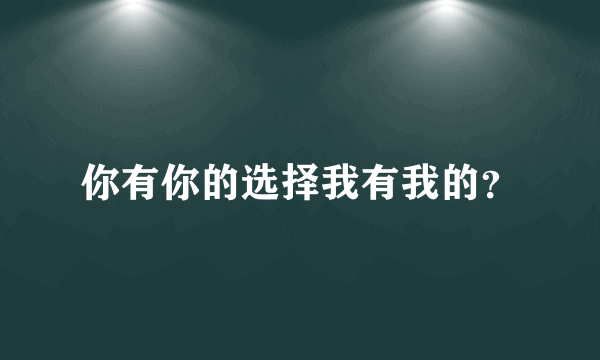 你有你的选择我有我的?